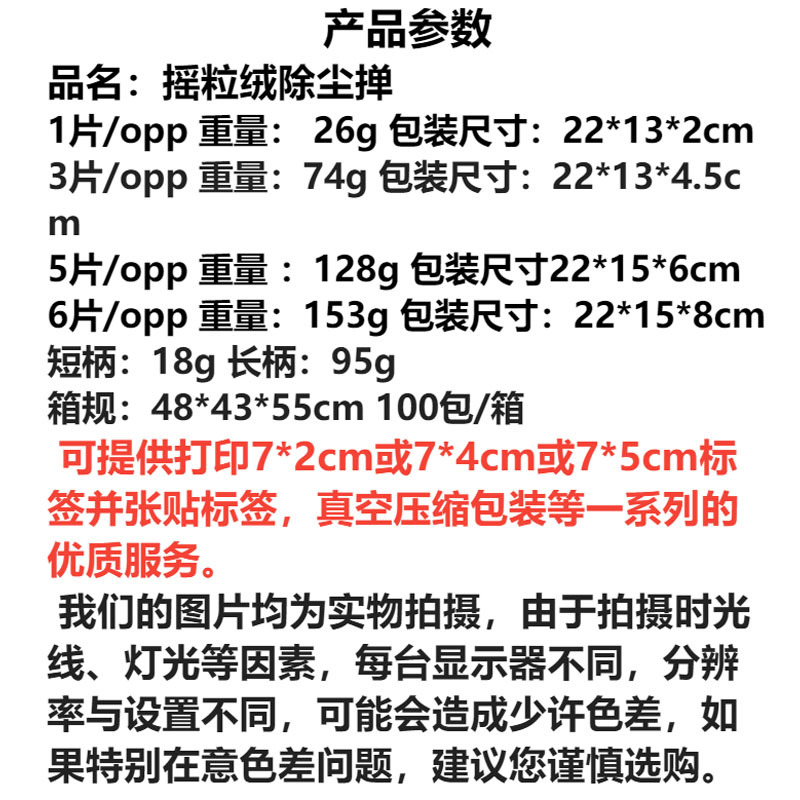 产品参数

品名：摇粒绒除尘掸

1片/opp 重量：26g 包装尺寸：22*13*2cm

3片/opp 重量：74g 包装尺寸：22*13*4.5cm

5片/opp 重量：128g 包装尺寸22*15*6cm

6片/opp 重量：153g 包装尺寸：22*15*8cm

短柄：18g 长柄：95g

箱规：48*43*55cm 100包/箱

可提供打印7*2cm或7*4cm或7*5cm标签并张贴标签，真空压缩包装等一系列的优质服务。

我们的图片均为实物拍摄，由于拍摄时光线、灯光等因素，每台显示器不同，分辨率与设置不同，可能会造成少许色差，如果特别在意色差问题，建议您谨慎选购。